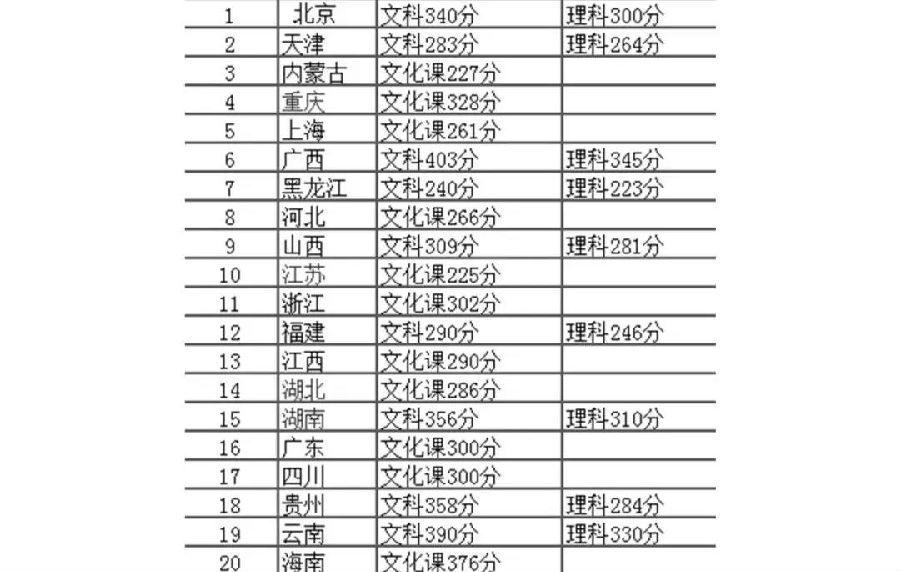 | | | | |
|---|---|---|---|
| 1 | 北京 | 文科340分 | 理科300分 |
| 2 | 天津 | 文科283分 | 理科264分 |
| 3 | 内蒙古 | 文化课227分 | |
| 4 | 重庆 | 文化课328分 | |
| 5 | 上海 | 文化课261分 | |
| 6 | 广西 | 文科403分 | 理科345分 |
| 7 | 黑龙江 | 文科240分 | 理科223分 |
| 8 | 河北 | 文化课266分 | |
| 9 | 山西 | 文科309分 | 理科281分 |
| 10 | 江苏 | 文化课225分 | |
| 11 | 浙江 | 文化课302分 | |
| 12 | 福建 | 文科290分 | 理科246分 |
| 13 | 江西 | 文化课290分 | |
| 14 | 湖北 | 文化课286分 | |
| 15 | 湖南 | 文科356分 | 理科310分 |
| 16 | 广东 | 文化课300分 | |
| 17 | 四川 | 文化课300分 | |
| 18 | 贵州 | 文科358分 | 理科284分 |
| 19 | 云南 | 文科390分 | 理科330分 |
| 20 | 海南 | 文化课376分 | |